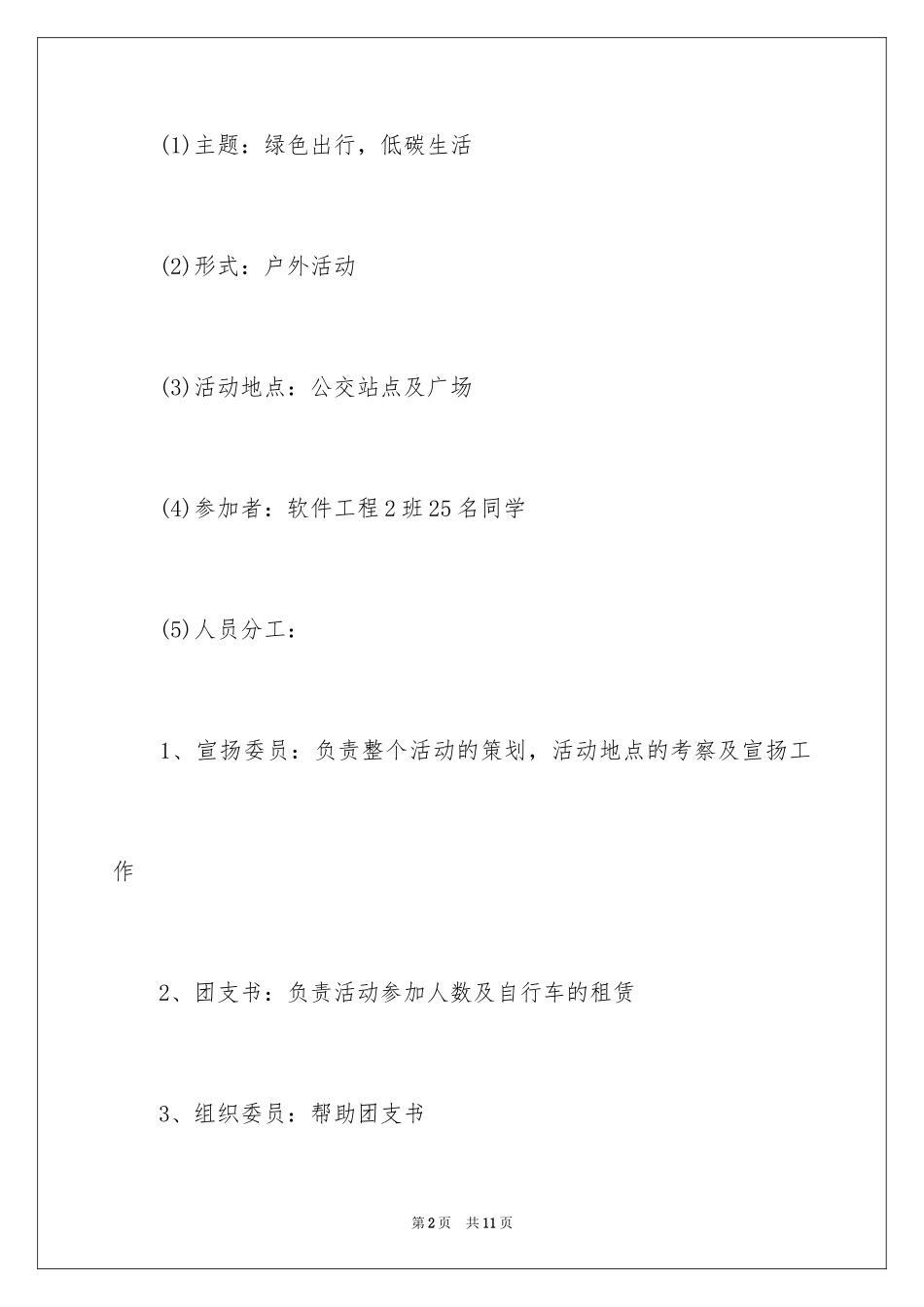 (1)主题：绿色出行，低碳生活

(2)形式：户外活动

(3)活动地点：公交站点及广场

(4)参加者：软件工程2班25名同学

(5)人员分工：

1、宣扬委员：负责整个活动的策划，活动地点的考察及宣扬工作

2、团支书：负责活动参加人数及自行车的租赁

3、组织委员：帮助团支书

第2页 共11页